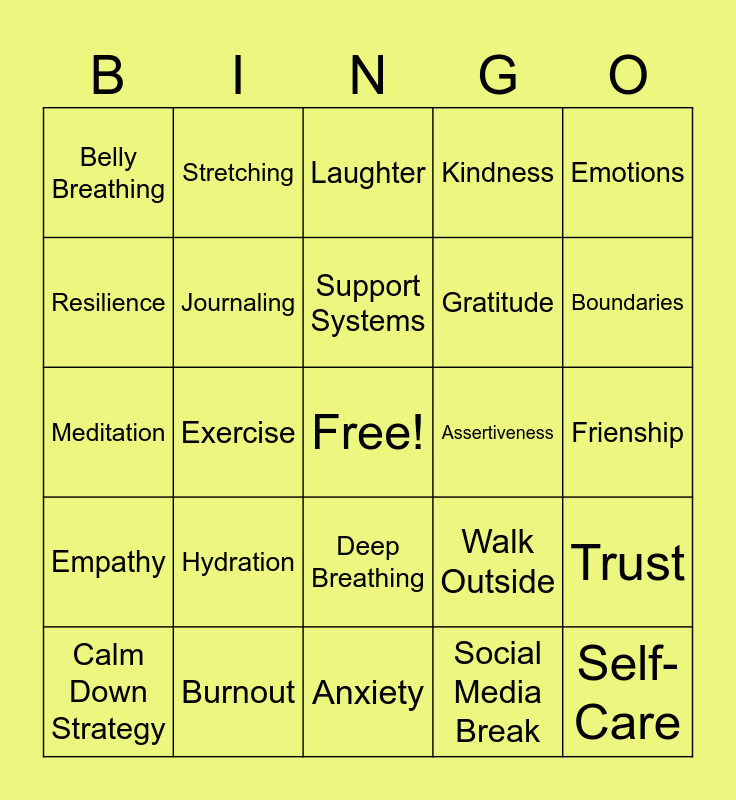 | B | I | N | G | O |
|---|---|---|---|---|
| Belly Breathing | Stretching | Laughter | Kindness | Emotions |
| Resilience | Journaling | Support Systems | Gratitude | Boundaries |
| Meditation | Exercise | Free! | Assertiveness | Frienship |
| Empathy | Hydration | Deep Breathing | Walk Outside | Trust |
| Calm Down Strategy | Burnout | Anxiety | Social Media Break | Self-Care |